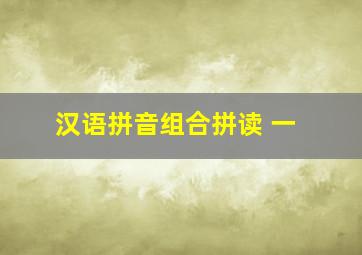 汉语拼音组合拼读 一